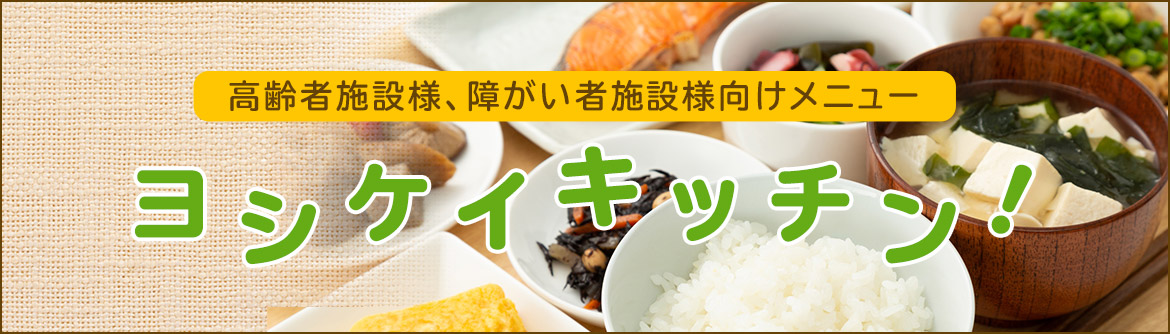 高齢者施設様、障がい者施設様向けメニュー

ヨシケイキッチン！